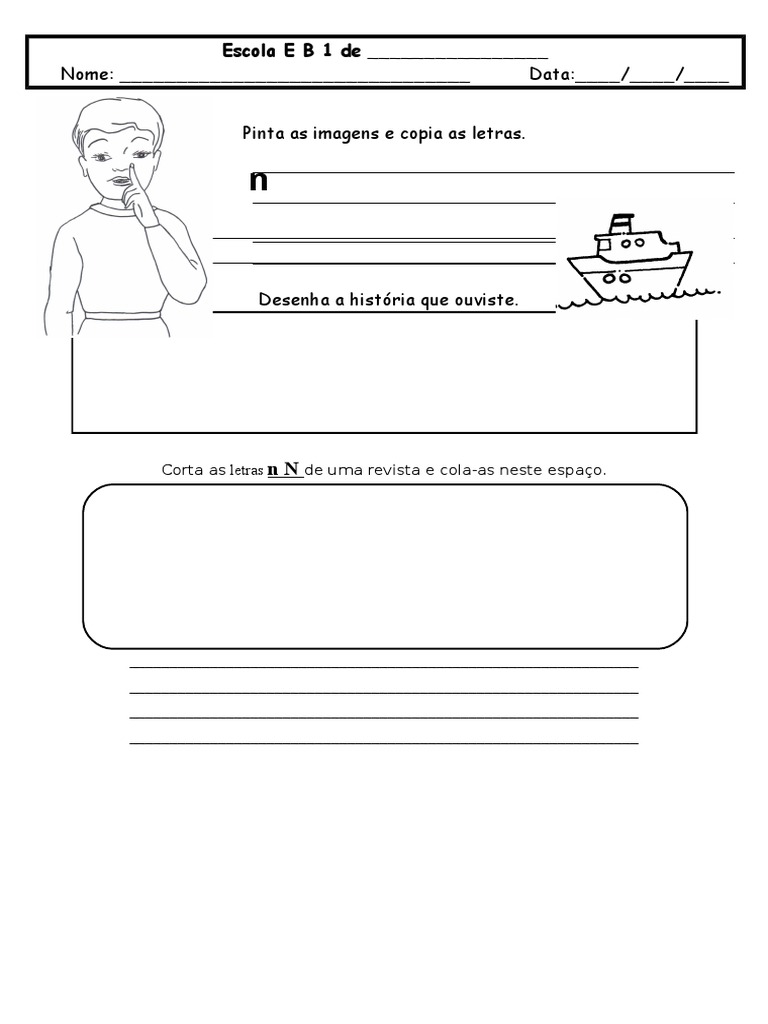 Escola E B 1 de ________________
Nome: ________________________________ Data:____/____/____

Pinta as imagens e copia as letras.

n

Desenha a história que ouviste.

Corta as letras n N de uma revista e cola-as neste espaço.